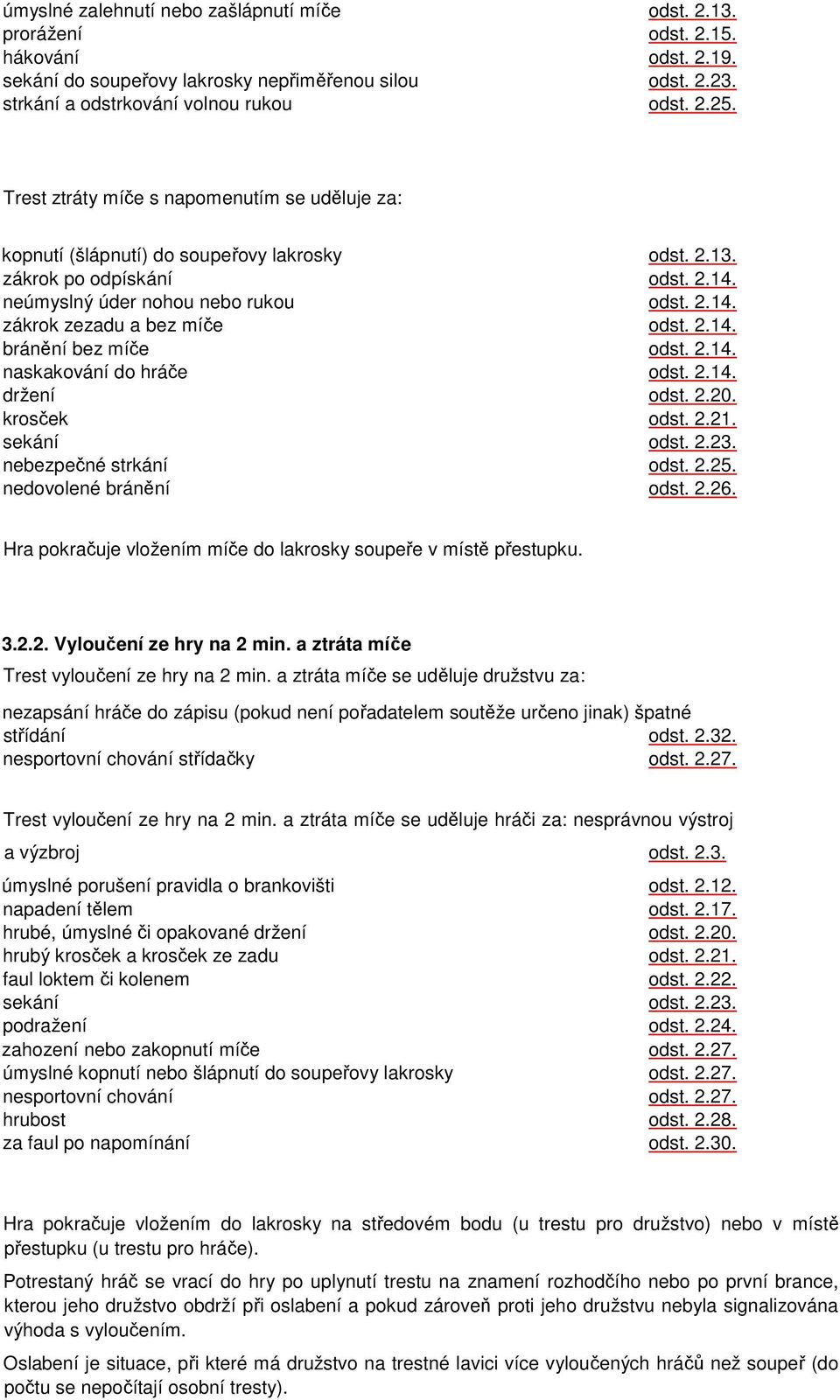 úmyslné zalehnutí nebo zašlápnutí míče odst. 2.13.
prorážení odst. 2.15.
hákování odst. 2.19.
sekání do soupeřovy lakrosky nepřiměřenou silou odst. 2.23.
strkání a odstrkování volnou rukou odst. 2.25.

Trest ztráty míče s napomenutím se uděluje za:

kopnutí (šlápnutí) do soupeřovy lakrosky odst. 2.13.
zákrok po odpískání odst. 2.14.
neúmyslný úder nohou nebo rukou odst. 2.14.
zákrok zezadu a bez míče odst. 2.14.
bránění bez míče odst. 2.14.
naskakování do hráče odst. 2.14.
držení odst. 2.20.
krosček odst. 2.21.
sekání odst. 2.23.
nebezpečné strkání odst. 2.25.
nedovolené bránění odst. 2.26.

Hra pokračuje vložením míče do lakrosky soupeře v místě přestupku.

3.2.2. Vyloučení ze hry na 2 min. a ztráta míče
Trest vyloučení ze hry na 2 min. a ztráta míče se uděluje družstvu za:

nezapsání hráče do zápisu (pokud není pořadatelem soutěže určeno jinak) špatné střídání odst. 2.32.
nesportovní chování střídačky odst. 2.27.

Trest vyloučení ze hry na 2 min. a ztráta míče se uděluje hráči za: nesprávnou výstroj a výzbroj odst. 2.3.
úmyslné porušení pravidla o brankovišti odst. 2.12.
napadení tělem odst. 2.17.
hrubé, úmyslné či opakované držení odst. 2.20.
hrubý krosček a krosček ze zadu odst. 2.21.
faul loktem či kolenem odst. 2.22.
sekání odst. 2.23.
podražení odst. 2.24.
zahození nebo zakopnutí míče odst. 2.27.
úmyslné kopnutí nebo šlápnutí do soupeřovy lakrosky odst. 2.27.
nesportovní chování odst. 2.27.
hrubost odst. 2.28.
za faul po napomínání odst. 2.30.

Hra pokračuje vložením do lakrosky na středovém bodu (u trestu pro družstvo) nebo v místě přestupku (u trestu pro hráče).

Potrestaný hráč se vrací do hry po uplynutí trestu na znamení rozhodčího nebo po první brance, kterou jeho družstvo obdrží při oslabení a pokud zároveň proti jeho družstvu nebyla signalizována výhoda s vyloučením.

Oslabení je situace, při které má družstvo na trestné lavici více vyloučených hráčů než soupeř (do počtu se nepočítají osobní tresty).